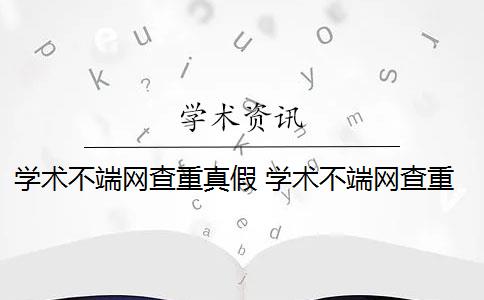 学术资讯

学术不端网查重真假 学术不端网查重